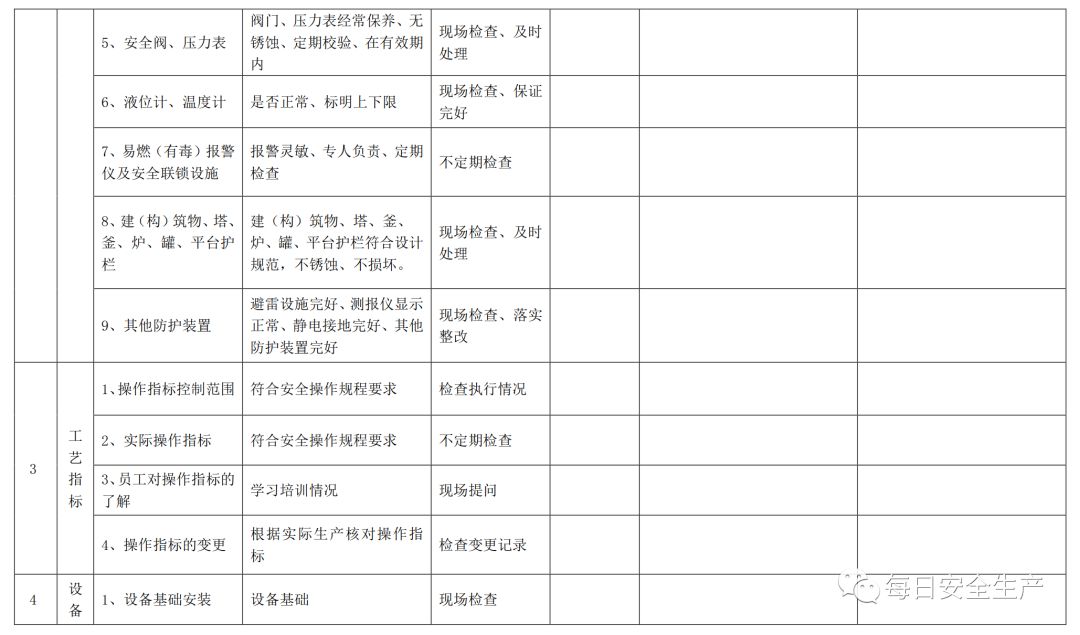 |  |  |  |  |  |  |  |  |
|---|---|---|---|---|---|---|---|
|  |  | 5、安全阀、压力表 | 阀门、压力表经常保养、无锈蚀、定期校验、在有效期内 | 现场检查、及时处理 |  |  |  |
|  |  | 6、液位计、温度计 | 是否正常、标明上下限 | 现场检查、保证完好 |  |  |  |
|  |  | 7、易燃（有毒）报警仪及安全联锁设施 | 报警灵敏、专人负责、定期检查 | 不定期检查 |  |  |  |
|  |  | 8、建（构）筑物、塔、釜、炉、罐、平台护栏 | 建（构）筑物、塔、釜、炉、罐、平台护栏符合设计规范，不锈蚀、不损坏。 | 现场检查、及时处理 |  |  |  |
|  |  | 9、其他防护装置 | 避雷设施完好、测报仪显示正常、静电接地完好、其他防护装置完好 | 现场检查、落实整改 |  |  |  |
| 3 | 工艺指标 | 1、操作指标控制范围 | 符合安全操作规程要求 | 检查执行情况 |  |  |  |
|  |  | 2、实际操作指标 | 符合安全操作规程要求 | 不定期检查 |  |  |  |
|  |  | 3、员工对操作指标的了解 | 学习培训情况 | 现场提问 |  |  |  |
|  |  | 4、操作指标的变更 | 根据实际生产核对操作指标 | 检查变更记录 |  |  |  |
| 4 | 设备 | 1、设备基础安装 | 设备基础 | 现场检查 |  |  |  |

每日安全生产